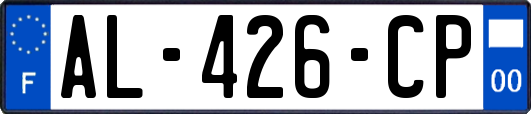 F
AL-426-CP
00